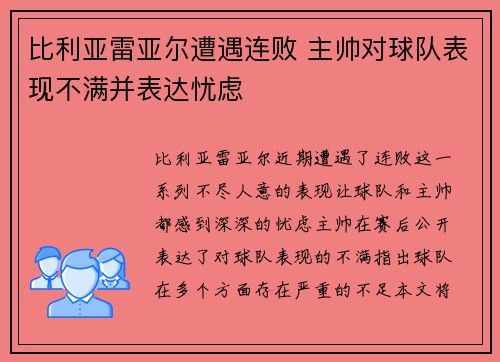 比利亚雷亚尔遭遇连败 主帅对球队表现不满并表达忧虑

比利亚雷亚尔近期遭遇了连败这一系列不尽人意的表现让球队和主帅都感到深深的忧虑主帅在赛后公开表达了对球队表现的不满指出球队在多个方面存在严重的不足本文将